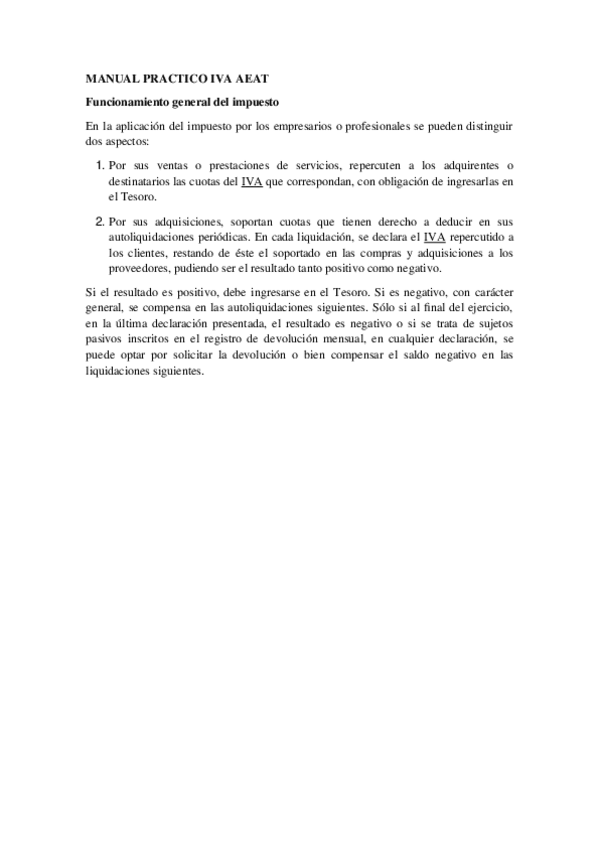 MANUAL PRACTICO IVA AEAT

Funcionamiento general del impuesto

En la aplicación del impuesto por los empresarios o profesionales se pueden distinguir dos aspectos:

1. Por sus ventas o prestaciones de servicios, repercuten a los adquirentes o destinatarios las cuotas del IVA que correspondan, con obligación de ingresarlas en el Tesoro.

2. Por sus adquisiciones, soportan cuotas que tienen derecho a deducir en sus autoliquidaciones periódicas. En cada liquidación, se declara el IVA repercutido a los clientes, restando de éste el soportado en las compras y adquisiciones a los proveedores, pudiendo ser el resultado tanto positivo como negativo.

Si el resultado es positivo, debe ingresarse en el Tesoro. Si es negativo, con carácter general, se compensa en las autoliquidaciones siguientes. Sólo si al final del ejercicio, en la última declaración presentada, el resultado es negativo o si se trata de sujetos pasivos inscritos en el registro de devolución mensual, en cualquier declaración, se puede optar por solicitar la devolución o bien compensar el saldo negativo en las liquidaciones siguientes.